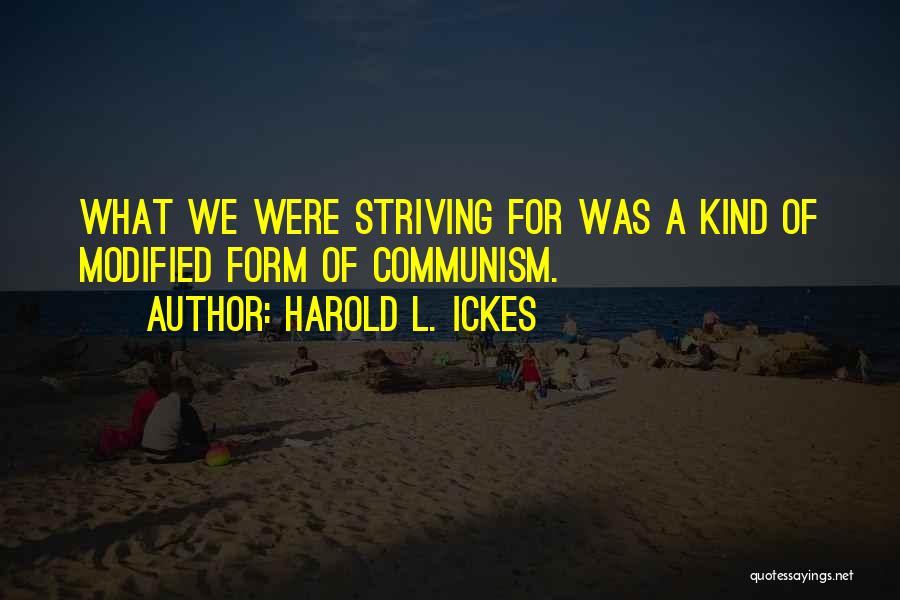 WHAT WE WERE STRIVING FOR WAS A KIND OF MODIFIED FORM OF COMMUNISM.

AUTHOR: HAROLD L. ICKES

quotessayings.net